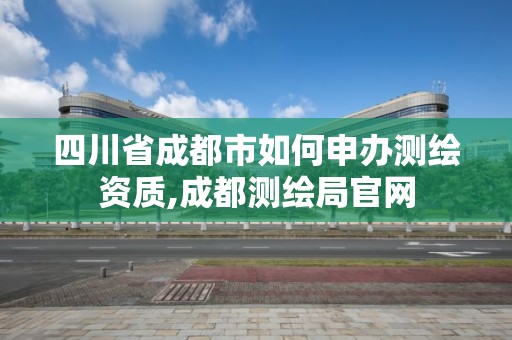 四川省成都市如何申办测绘资质,成都测绘局官网